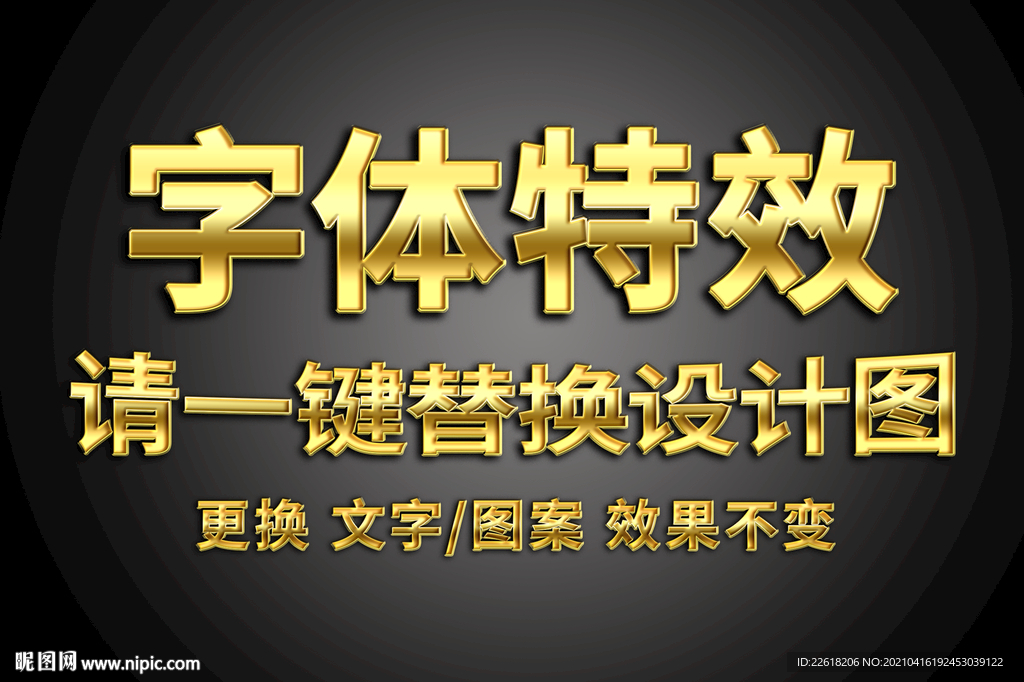 字体特效

请一键替换设计图

更换 文字/图案 效果不变

昵图网 www.nipic.com

ID:22618206 NO:20210416192453039122